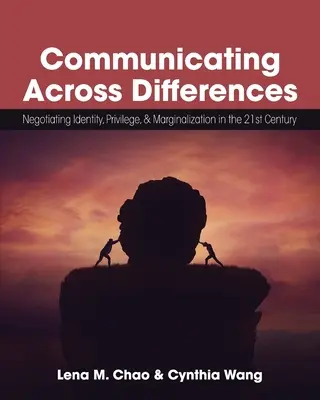 Communicating Across Differences

Negotiating Identity, Privilege, & Marginalization in the 21st Century

Lena M. Chao & Cynthia Wang